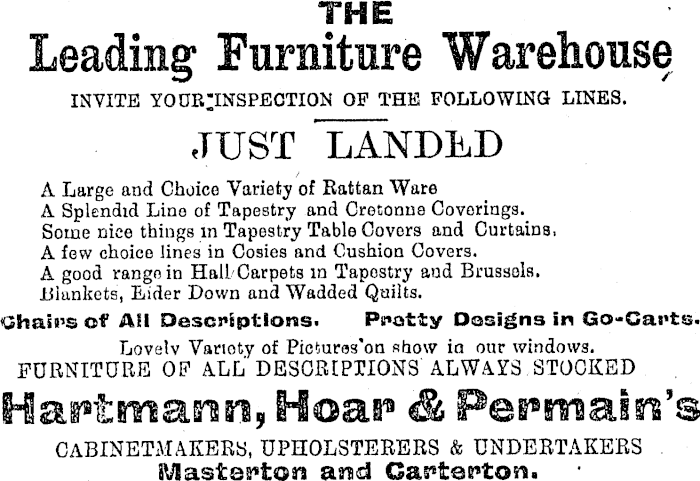 THE
Leading Furniture Warehouse
INVITE YOUR INSPECTION OF THE FOLLOWING LINES.

JUST LANDED

A Large and Choice Variety of Rattan Ware
A Splendid Line of Tapestry and Cretonne Coverings.
Some nice things in Tapestry Table Covers and Curtains.
A few choice lines in Cosies and Cushion Covers.
A good range in Hall Carpets in Tapestry and Brussels.
Blankets, Eider Down and Wadded Quilts.

Chairs of All Descriptions. Pretty Designs in Go-Carts.

Lovely Variety of Pictures on show in our windows.
FURNITURE OF ALL DESCRIPTIONS ALWAYS STOCKED

Hartmann, Hoar & Permain's
CABINETMAKERS, UPHOLSTERERS & UNDERTAKERS
Masterton and Carterton.